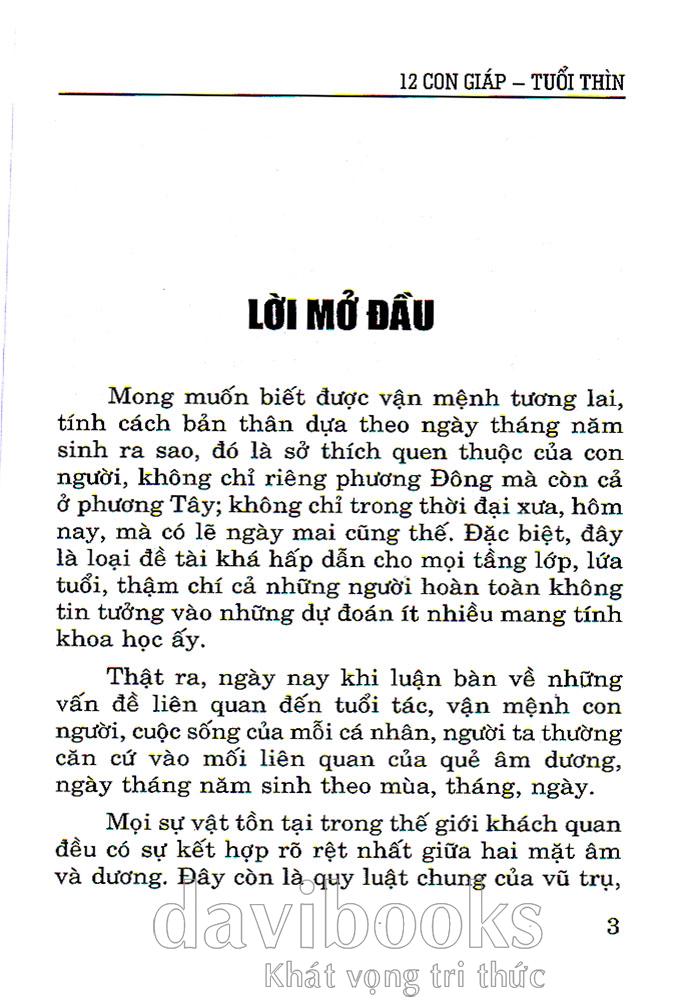 12 CON GIÁP – TUỔI THÌN

LỜI MỞ ĐẦU

Mong muốn biết được vận mệnh tương lai, tính cách bản thân dựa theo ngày tháng năm sinh ra sao, đó là sở thích quen thuộc của con người, không chỉ riêng phương Đông mà còn cả ở phương Tây; không chỉ trong thời đại xưa, hôm nay, mà có lẽ ngày mai cũng thế. Đặc biệt, đây là loại đề tài khá hấp dẫn cho mọi tầng lớp, lứa tuổi, thậm chí cả những người hoàn toàn không tin tưởng vào những dự đoán ít nhiều mang tính khoa học ấy.

Thật ra, ngày nay khi luận bàn về những vấn đề liên quan đến tuổi tác, vận mệnh con người, cuộc sống của mỗi cá nhân, người ta thường căn cứ vào mối liên quan của quẻ âm dương, ngày tháng năm sinh theo mùa, tháng, ngày.

Mọi sự vật tồn tại trong thế giới khách quan đều có sự kết hợp rõ rệt nhất giữa hai mặt âm và dương. Đây còn là quy luật chung của vũ trụ,

3

davibooks
Khát vọng tri thức